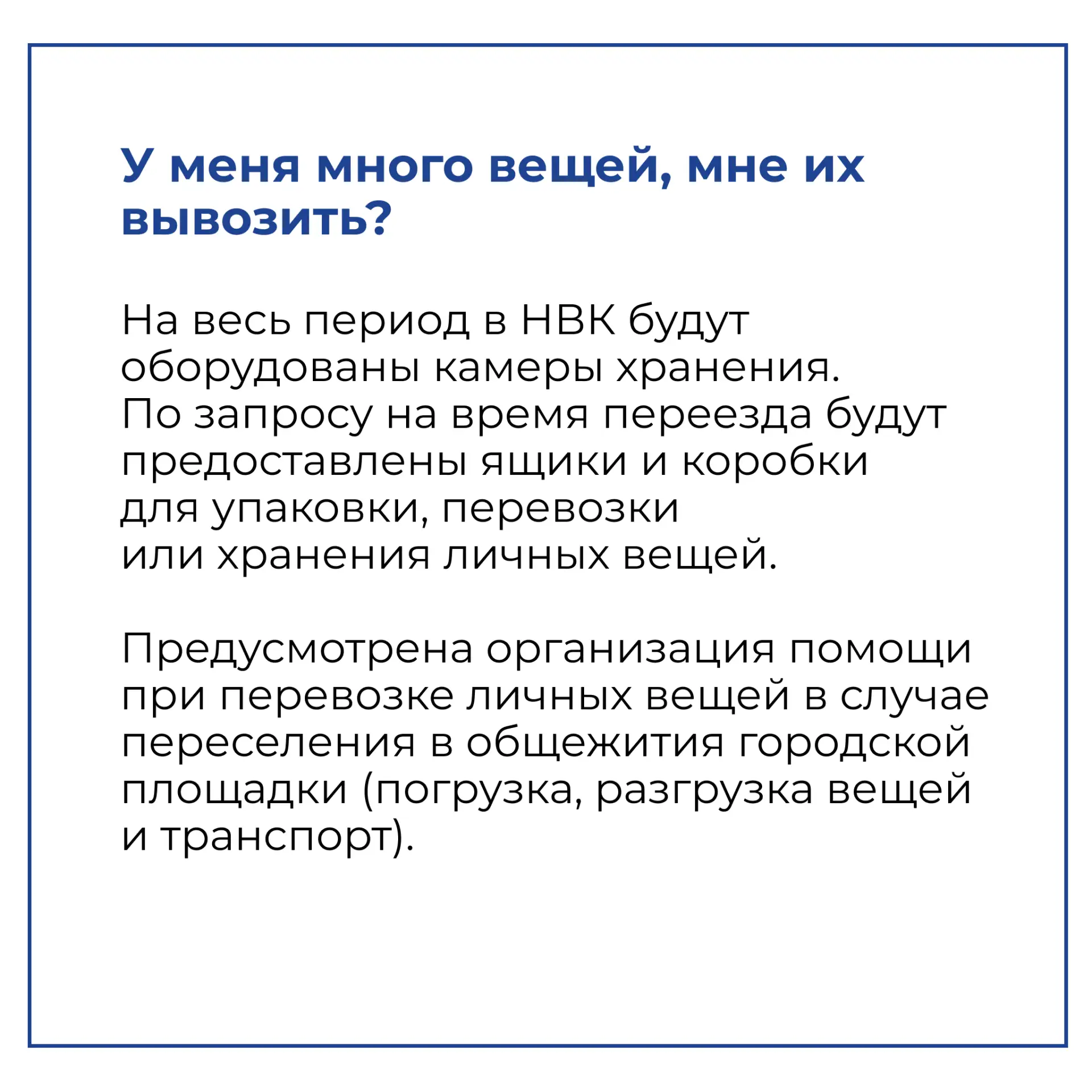 У меня много вещей, мне их вывозить?

На весь период в НВК будут оборудованы камеры хранения. По запросу на время переезда будут предоставлены ящики и коробки для упаковки, перевозки или хранения личных вещей.

Предусмотрена организация помощи при перевозке личных вещей в случае переселения в общежития городской площадки (погрузка, разгрузка вещей и транспорт).